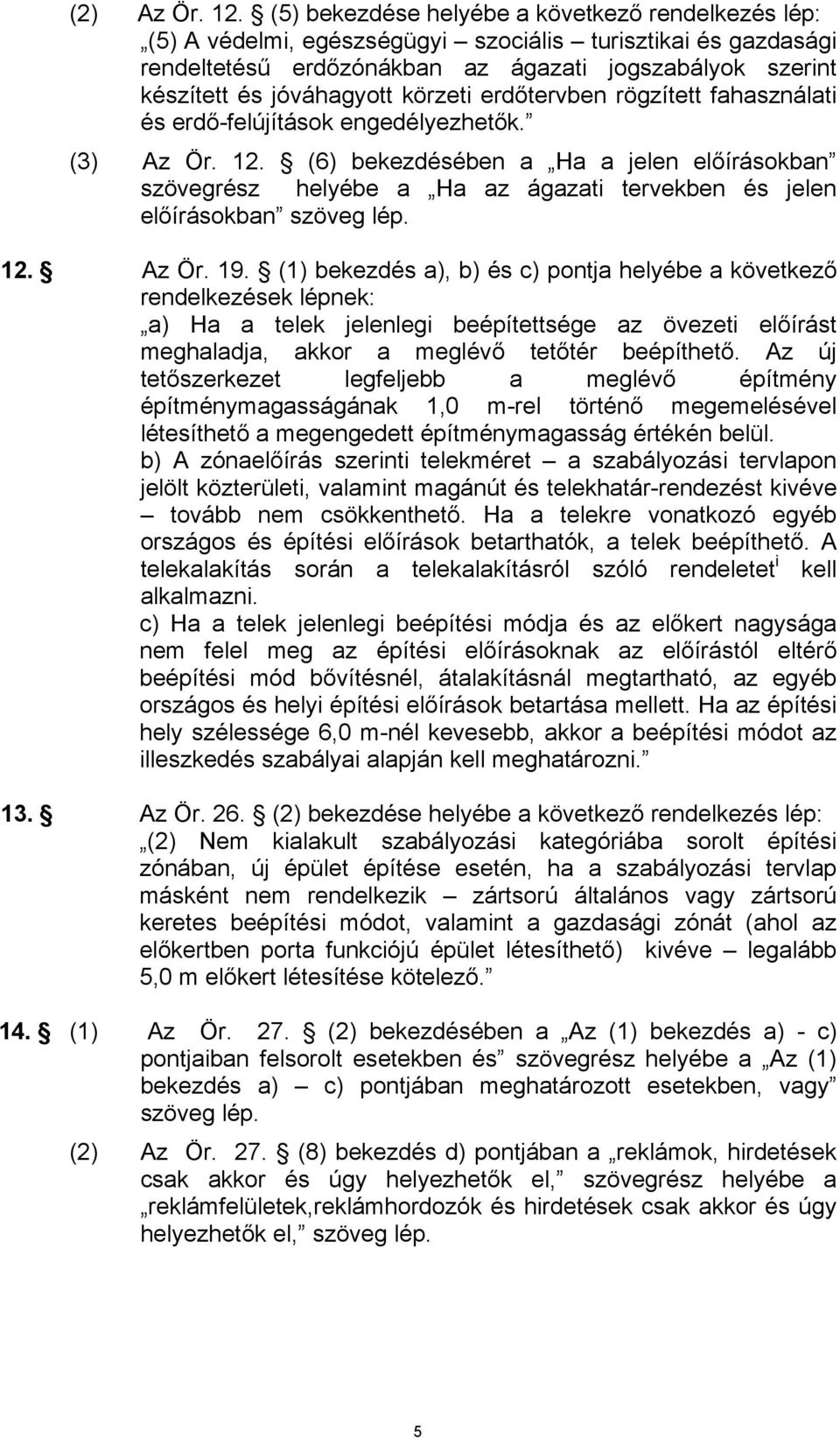 (2) Az Ör. 12. § (5) bekezdése helyébe a következő rendelkezés lép: „(5) A védelmi, egészségügyi – szociális – turisztikai és gazdasági rendeltetésű erdőzónákban az ágazati jogszabályok szerint készített és jóváhagyott körzeti erdőtervben rögzített fahasználati és erdő-felújítások engedélyezhetők.”

(3) Az Ör. 12. § (6) bekezdésében a „Ha a jelen előírásokban” szövegrész helyébe a „Ha az ágazati tervekben és jelen előírásokban” szöveg lép.

12. § Az Ör. 19. § (1) bekezdés a), b) és c) pontja helyébe a következő rendelkezések lépnek:
„a) Ha a telek jelenlegi beépítettsége az övezeti előírást meghaladja, akkor a meglévő tetőtér beépíthető. Az új tetőszerkezet legfeljebb a meglévő építmény építménymagasságának 1,0 m-rel történő megemelésével létesíthető a megengedett építménymagasság értékén belül.
b) A zónaelőírás szerinti telekméret – a szabályozási tervlapon jelölt közterületi, valamint magánút és telekhatár-rendezést kivéve – tovább nem csökkenthető. Ha a telekre vonatkozó egyéb országos és építési előírások betarthatók, a telek beépíthető. A telekalakítás során a telekalakításról szóló rendeletet$^{i}$ kell alkalmazni.
c) Ha a telek jelenlegi beépítési módja és az előkert nagysága nem felel meg az építési előírásoknak az előírástól eltérő beépítési mód bővítésnél, átalakításnál megtartható, az egyéb országos és helyi építési előírások betartása mellett. Ha az építési hely szélessége 6,0 m-nél kevesebb, akkor a beépítési módot az illeszkedés szabályai alapján kell meghatározni.”

13. § Az Ör. 26. § (2) bekezdése helyébe a következő rendelkezés lép:
„(2) Nem kialakult szabályozási kategóriába sorolt építési zónában, új épület építése esetén, ha a szabályozási tervlap másként nem rendelkezik – zártsorú általános vagy zártsorú keretes beépítési módot, valamint a gazdasági zónát (ahol az előkertben porta funkciójú épület létesíthető) kivéve – legalább 5,0 m előkert létesítése kötelező.”

14. § (1) Az Ör. 27. § (2) bekezdésében a „Az (1) bekezdés a) - c) pontjaiban felsorolt esetekben és” szövegrész helyébe a „Az (1) bekezdés a) – c) pontjában meghatározott esetekben, vagy” szöveg lép.

(2) Az Ör. 27. § (8) bekezdés d) pontjában a „reklámok, hirdetések csak akkor és úgy helyezhetők el,” szövegrész helyébe a „reklámfelületek,reklámhordozók és hirdetések csak akkor és úgy helyezhetők el,” szöveg lép.

5